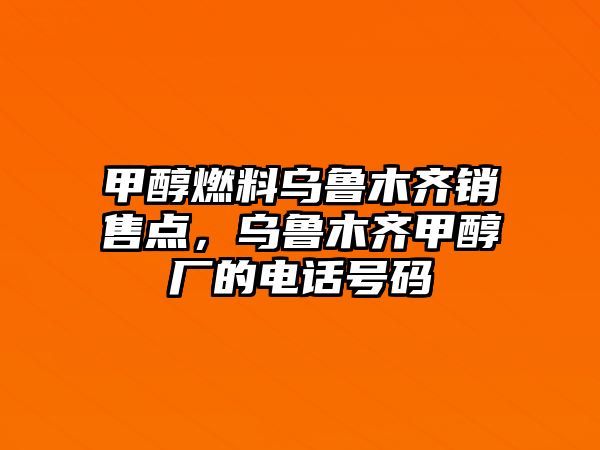 甲醇燃料乌鲁木齐销售点，乌鲁木齐甲醇厂的电话号码